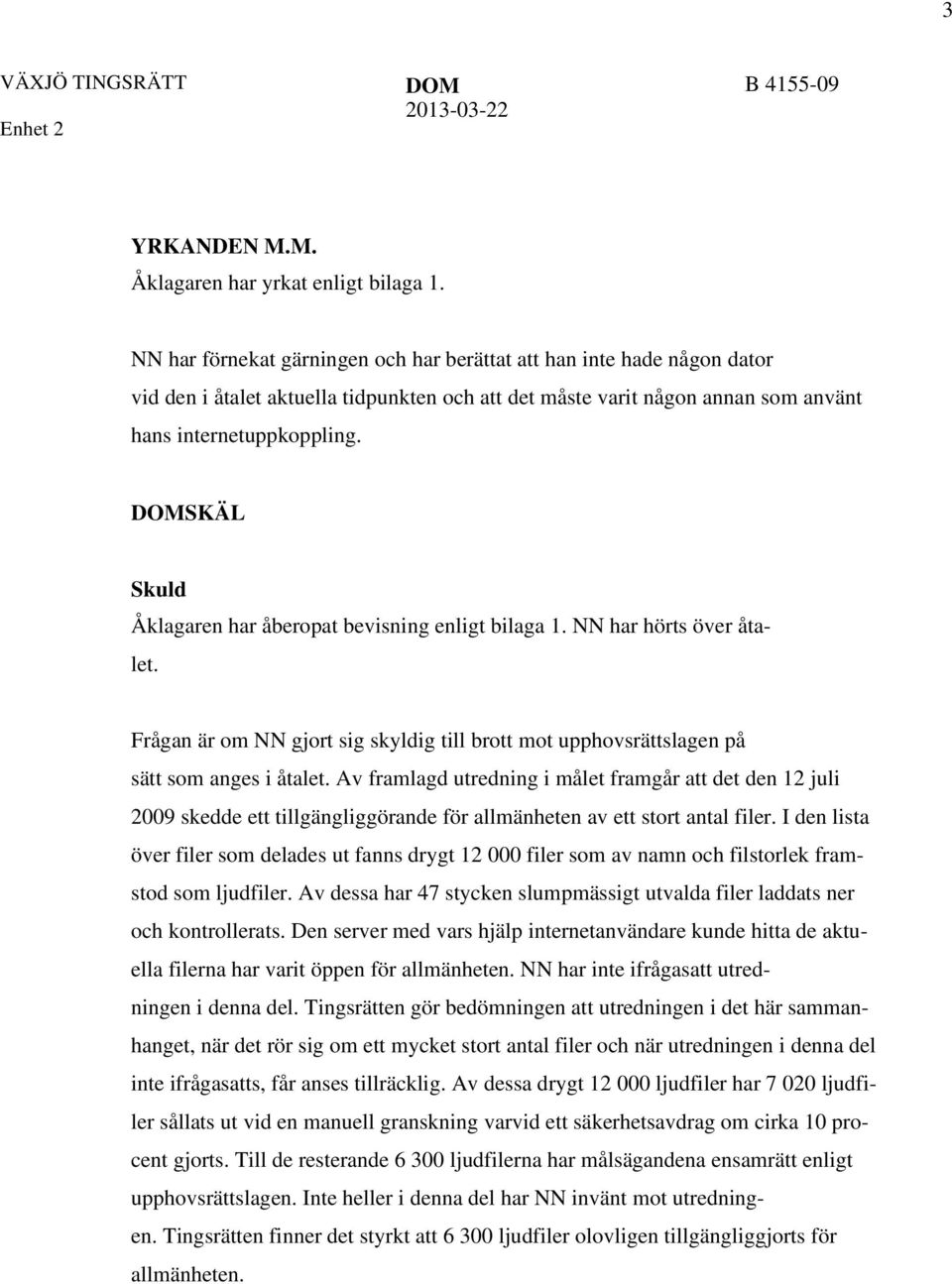 3

VÄXJÖ TINGSRÄTT
Enhet 2

DOM
2013-03-22

B 4155-09

YRKANDEN M.M.
Åklagaren har yrkat enligt bilaga 1.

NN har förnekat gärningen och har berättat att han inte hade någon dator vid den i åtalet aktuella tidpunkten och att det måste varit någon annan som använt hans internetuppkoppling.

DOMSKÄL

Skuld
Åklagaren har åberopat bevisning enligt bilaga 1. NN har hörts över åtalet.

Frågan är om NN gjort sig skyldig till brott mot upphovsrättslagen på sätt som anges i åtalet. Av framlagd utredning i målet framgår att det den 12 juli 2009 skedde ett tillgängliggörande för allmänheten av ett stort antal filer. I den lista över filer som delades ut fanns drygt 12 000 filer som av namn och filstorlek framstod som ljudfiler. Av dessa har 47 stycken slumpmässigt utvalda filer laddats ner och kontrollerats. Den server med vars hjälp internetanvändare kunde hitta de aktuella filerna har varit öppen för allmänheten. NN har inte ifrågasatt utredningen i denna del. Tingsrätten gör bedömningen att utredningen i det här sammanhanget, när det rör sig om ett mycket stort antal filer och när utredningen i denna del inte ifrågasatts, får anses tillräcklig. Av dessa drygt 12 000 ljudfiler har 7 020 ljudfiler sållats ut vid en manuell granskning varvid ett säkerhetsavdrag om cirka 10 procent gjorts. Till de resterande 6 300 ljudfilerna har målsägandena ensamrätt enligt upphovsrättslagen. Inte heller i denna del har NN invänt mot utredningen. Tingsrätten finner det styrkt att 6 300 ljudfiler olovligen tillgängliggjorts för allmänheten.